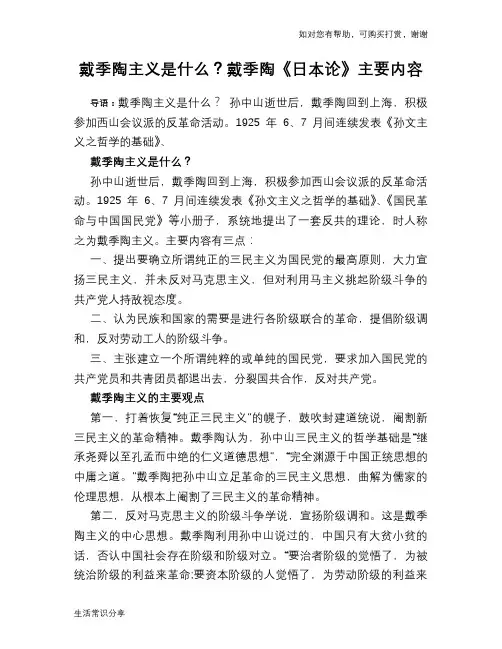 如对您有帮助，可购买打赏，谢谢

戴季陶主义是什么？戴季陶《日本论》主要内容

导语：戴季陶主义是什么？ 孙中山逝世后，戴季陶回到上海，积极参加西山会议派的反革命活动。1925 年 6、7 月间连续发表《孙文主义之哲学的基础》、

戴季陶主义是什么？

孙中山逝世后，戴季陶回到上海，积极参加西山会议派的反革命活动。1925 年 6、7 月间连续发表《孙文主义之哲学的基础》、《国民革命与中国国民党》等小册子，系统地提出了一套反共的理论，时人称之为戴季陶主义。主要内容有三点：

一、提出要确立所谓纯正的三民主义为国民党的最高原则，大力宣扬三民主义，并未反对马克思主义，但对利用马主义挑起阶级斗争的共产党人持敌视态度。

二、认为民族和国家的需要是进行各阶级联合的革命，提倡阶级调和，反对劳动工人的阶级斗争。

三、主张建立一个所谓纯粹的或单纯的国民党，要求加入国民党的共产党员和共青团员都退出去，分裂国共合作，反对共产党。

戴季陶主义的主要观点

第一，打着恢复“纯正三民主义”的幌子，鼓吹封建道统说，阉割新三民主义的革命精神。戴季陶认为，孙中山三民主义的哲学基础是“继承尧舜以至孔孟而中绝的仁义道德思想”，“完全渊源于中国正统思想的中庸之道。”戴季陶把孙中山立足革命的三民主义思想，曲解为儒家的伦理思想，从根本上阉割了三民主义的革命精神。

第二，反对马克思主义的阶级斗争学说，宣扬阶级调和。这是戴季陶主义的中心思想。戴季陶利用孙中山说过的，中国只有大贫小贫的话，否认中国社会存在阶级和阶级对立。“要治者阶级的觉悟了，为被统治阶级的利益来革命;要资本阶级的人觉悟了，为劳动阶级的利益来

生活常识分享